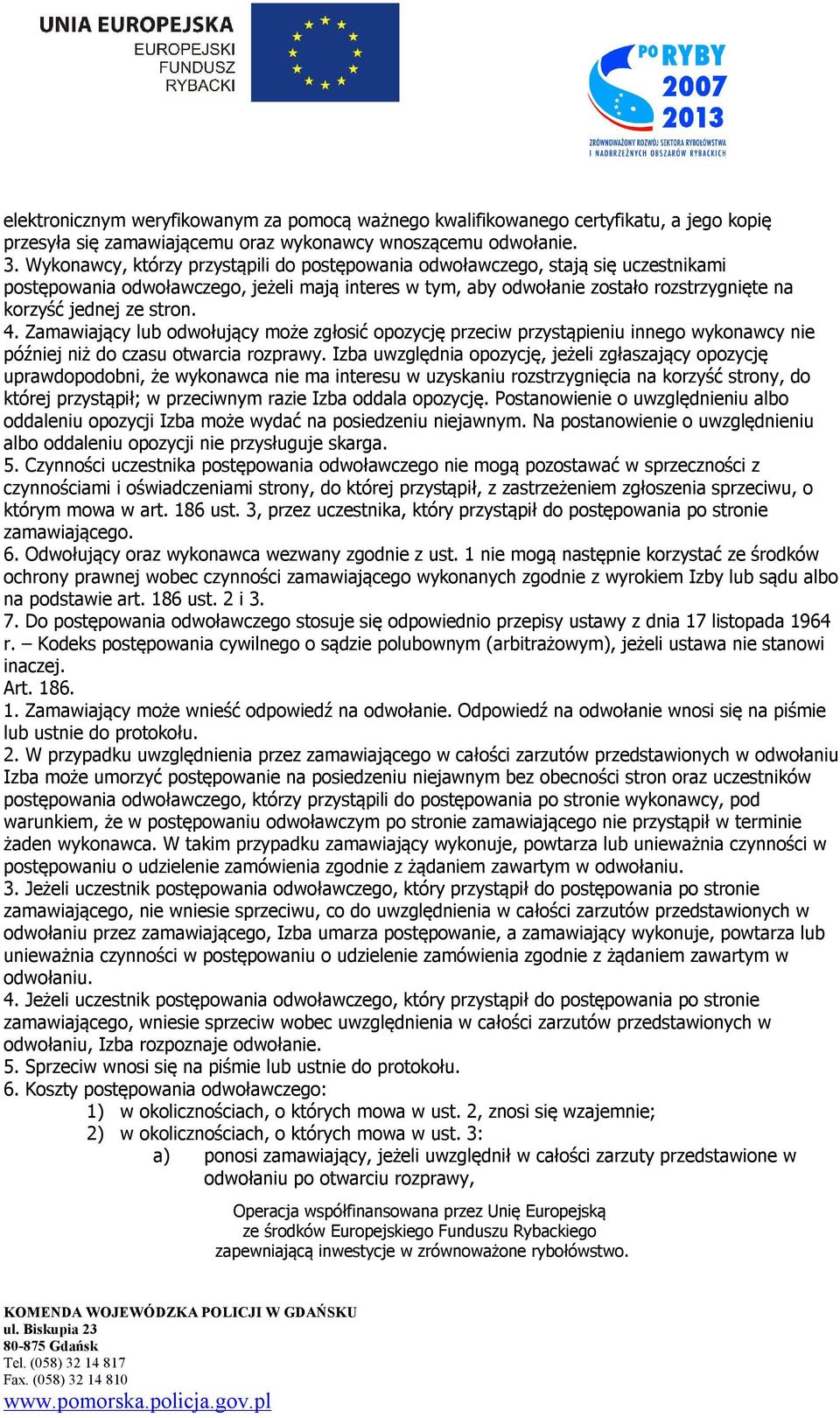 UNIA EUROPEJSKA
EUROPEJSKI FUNDUSZ RYBACKI

PO RYBY 2007 2013
ZRÓWNOWAŻONY ROZWÓJ SEKTORA RYBOŁÓWSTWA I NADBRZEŻNYCH OBSZARÓW RYBACKICH

elektronicznym weryfikowanym za pomocą ważnego kwalifikowanego certyfikatu, a jego kopię przesyła się zamawiającemu oraz wykonawcy wnoszącemu odwołanie.
3. Wykonawcy, którzy przystąpili do postępowania odwoławczego, stają się uczestnikami postępowania odwoławczego, jeżeli mają interes w tym, aby odwołanie zostało rozstrzygnięte na korzyść jednej ze stron.
4. Zamawiający lub odwołujący może zgłosić opozycję przeciw przystąpieniu innego wykonawcy nie później niż do czasu otwarcia rozprawy. Izba uwzględnia opozycję, jeżeli zgłaszający opozycję uprawdopodobni, że wykonawca nie ma interesu w uzyskaniu rozstrzygnięcia na korzyść strony, do której przystąpił; w przeciwnym razie Izba oddala opozycję. Postanowienie o uwzględnieniu albo oddaleniu opozycji Izba może wydać na posiedzeniu niejawnym. Na postanowienie o uwzględnieniu albo oddaleniu opozycji nie przysługuje skarga.
5. Czynności uczestnika postępowania odwoławczego nie mogą pozostawać w sprzeczności z czynnościami i oświadczeniami strony, do której przystąpił, z zastrzeżeniem zgłoszenia sprzeciwu, o którym mowa w art. 186 ust. 3, przez uczestnika, który przystąpił do postępowania po stronie zamawiającego.
6. Odwołujący oraz wykonawca wezwany zgodnie z ust. 1 nie mogą następnie korzystać ze środków ochrony prawnej wobec czynności zamawiającego wykonanych zgodnie z wyrokiem Izby lub sądu albo na podstawie art. 186 ust. 2 i 3.
7. Do postępowania odwoławczego stosuje się odpowiednio przepisy ustawy z dnia 17 listopada 1964 r. – Kodeks postępowania cywilnego o sądzie polubownym (arbitrażowym), jeżeli ustawa nie stanowi inaczej.
Art. 186.
1. Zamawiający może wnieść odpowiedź na odwołanie. Odpowiedź na odwołanie wnosi się na piśmie lub ustnie do protokołu.
2. W przypadku uwzględnienia przez zamawiającego w całości zarzutów przedstawionych w odwołaniu Izba może umorzyć postępowanie na posiedzeniu niejawnym bez obecności stron oraz uczestników postępowania odwoławczego, którzy przystąpili do postępowania po stronie wykonawcy, pod warunkiem, że w postępowaniu odwoławczym po stronie zamawiającego nie przystąpił w terminie żaden wykonawca. W takim przypadku zamawiający wykonuje, powtarza lub unieważnia czynności w postępowaniu o udzielenie zamówienia zgodnie z żądaniem zawartym w odwołaniu.
3. Jeżeli uczestnik postępowania odwoławczego, który przystąpił do postępowania po stronie zamawiającego, nie wniesie sprzeciwu, co do uwzględnienia w całości zarzutów przedstawionych w odwołaniu przez zamawiającego, Izba umarza postępowanie, a zamawiający wykonuje, powtarza lub unieważnia czynności w postępowaniu o udzielenie zamówienia zgodnie z żądaniem zawartym w odwołaniu.
4. Jeżeli uczestnik postępowania odwoławczego, który przystąpił do postępowania po stronie zamawiającego, wniesie sprzeciw wobec uwzględnienia w całości zarzutów przedstawionych w odwołaniu, Izba rozpoznaje odwołanie.
5. Sprzeciw wnosi się na piśmie lub ustnie do protokołu.
6. Koszty postępowania odwoławczego:
1) w okolicznościach, o których mowa w ust. 2, znosi się wzajemnie;
2) w okolicznościach, o których mowa w ust. 3:
a) ponosi zamawiający, jeżeli uwzględnił w całości zarzuty przedstawione w odwołaniu po otwarciu rozprawy,

Operacja współfinansowana przez Unię Europejską
ze środków Europejskiego Funduszu Rybackiego
zapewniającą inwestycje w zrównoważone rybołówstwo.

KOMENDA WOJEWÓDZKA POLICJI W GDAŃSKU
ul. Biskupia 23
80-875 Gdańsk
Tel. (058) 32 14 817
Fax. (058) 32 14 810
www.pomorska.policja.gov.pl